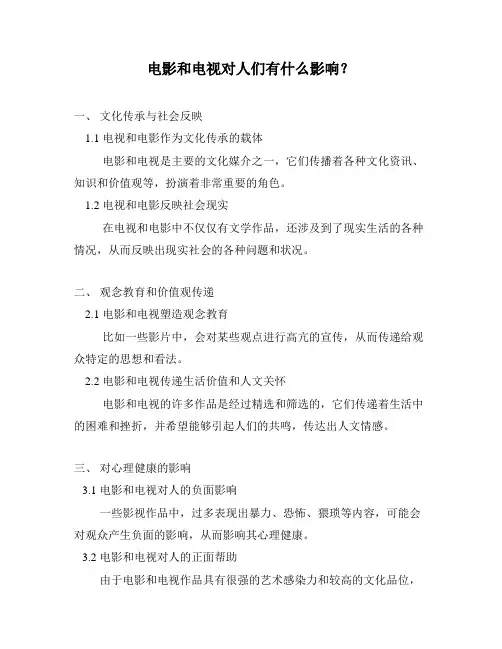 电影和电视对人们有什么影响？

一、 文化传承与社会反映

1.1 电视和电影作为文化传承的载体

电影和电视是主要的文化媒介之一，它们传播着各种文化资讯、知识和价值观等，扮演着非常重要的角色。

1.2 电视和电影反映社会现实

在电视和电影中不仅仅有文学作品，还涉及到了现实生活的各种情况，从而反映出现实社会的各种问题和状况。

二、 观念教育和价值观传递

2.1 电影和电视塑造观念教育

比如一些影片中，会对某些观点进行高亢的宣传，从而传递给观众特定的思想和看法。

2.2 电影和电视传递生活价值和人文关怀

电影和电视的许多作品是经过精选和筛选的，它们传递着生活中的困难和挫折，并希望能够引起人们的共鸣，传达出人文情感。

三、 对心理健康的影响

3.1 电影和电视对人的负面影响

一些影视作品中，过多表现出暴力、恐怖、猥琐等内容，可能会对观众产生负面的影响，从而影响其心理健康。

3.2 电影和电视对人的正面帮助

由于电影和电视作品具有很强的艺术感染力和较高的文化品位，